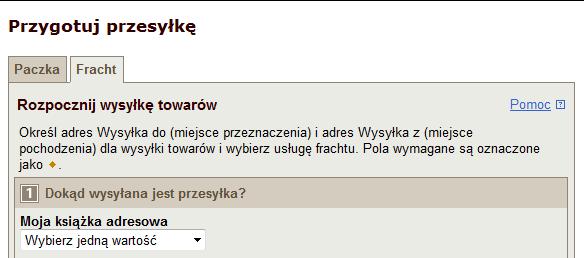 Przygotuj przesyłkę

Paczka

Fracht

Rozpocznij wysyłkę towarów

Pomoc

Określ adres Wysyłka do (miejsce przeznaczenia) i adres Wysyłka z (miejsce pochodzenia) dla wysyłki towarów i wybierz usługę frachtu. Pola wymagane są oznaczone jako ◆.

1 Dokąd wysyłana jest przesyłka?

Moja książka adresowa

Wybierz jedną wartość